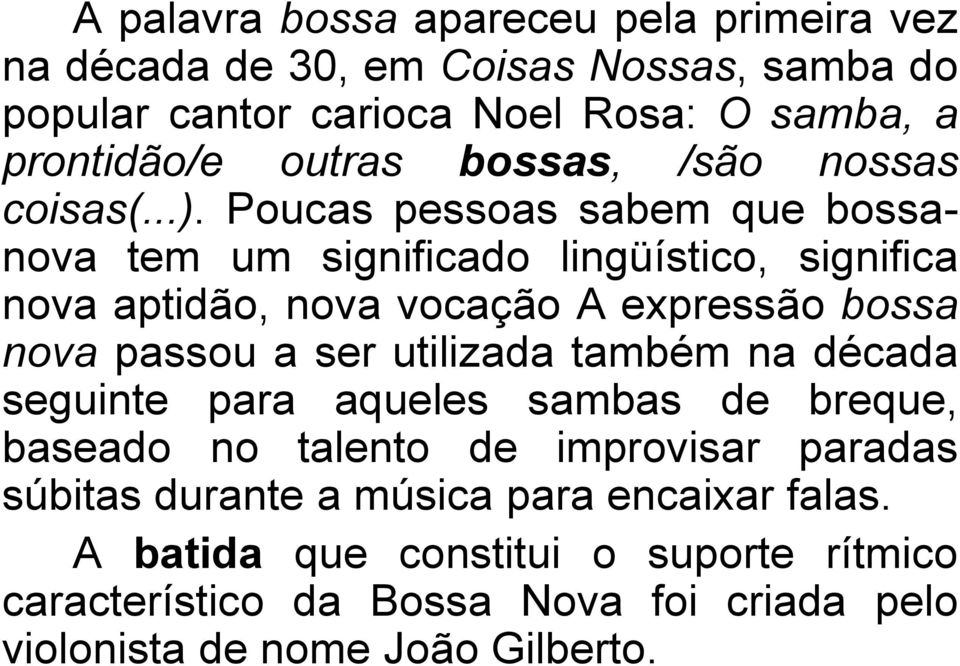 A palavra bossa apareceu pela primeira vez na década de 30, em Coisas Nossas, samba do popular cantor carioca Noel Rosa: O samba, a prontidão/e outras bossas, /são nossas coisas(...). Poucas pessoas sabem que bossa-nova tem um significado lingüístico, significa nova aptidão, nova vocação A expressão bossa nova passou a ser utilizada também na década seguinte para aqueles sambas de breque, baseado no talento de improvisar paradas súbitas durante a música para encaixar falas.

A batida que constitui o suporte rítmico característico da Bossa Nova foi criada pelo violonista de nome João Gilberto.